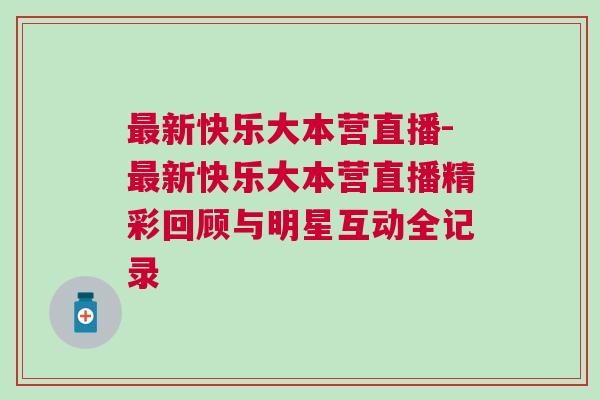 最新快乐大本营直播-最新快乐大本营直播精彩回顾与明星互动全记录